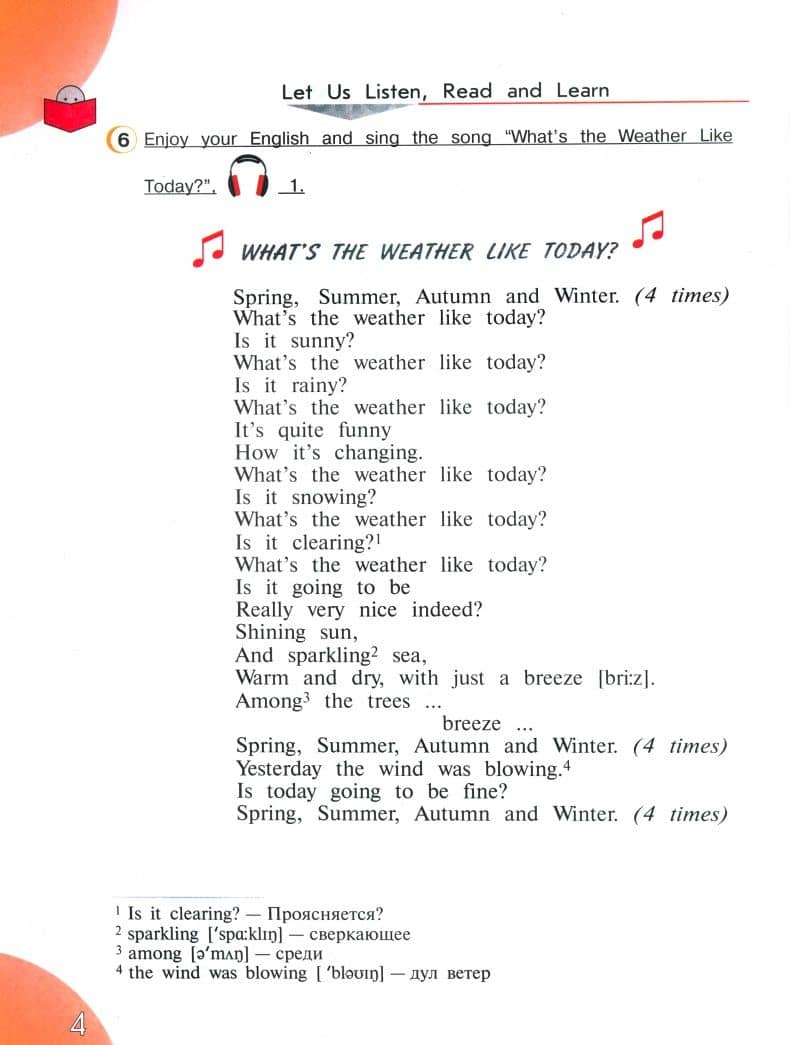 Let Us Listen, Read and Learn

6 Enjoy your English and sing the song "What's the Weather Like Today?". 1.

WHAT'S THE WEATHER LIKE TODAY?

Spring, Summer, Autumn and Winter. (4 times)
What's the weather like today?
Is it sunny?
What's the weather like today?
Is it rainy?
What's the weather like today?
It's quite funny
How it's changing.
What's the weather like today?
Is it snowing?
What's the weather like today?
Is it clearing?$^1$
What's the weather like today?
Is it going to be
Really very nice indeed?
Shining sun,
And sparkling$^2$ sea,
Warm and dry, with just a breeze [bri:z].
Among$^3$ the trees ...
breeze ...
Spring, Summer, Autumn and Winter. (4 times)
Yesterday the wind was blowing.$^4$
Is today going to be fine?
Spring, Summer, Autumn and Winter. (4 times)

$^1$ Is it clearing? — Проясняется?
$^2$ sparkling ['spɑ:klɪŋ] — сверкающее
$^3$ among [ə'mʌŋ] — среди
$^4$ the wind was blowing ['bləʊɪŋ] — дул ветер

4